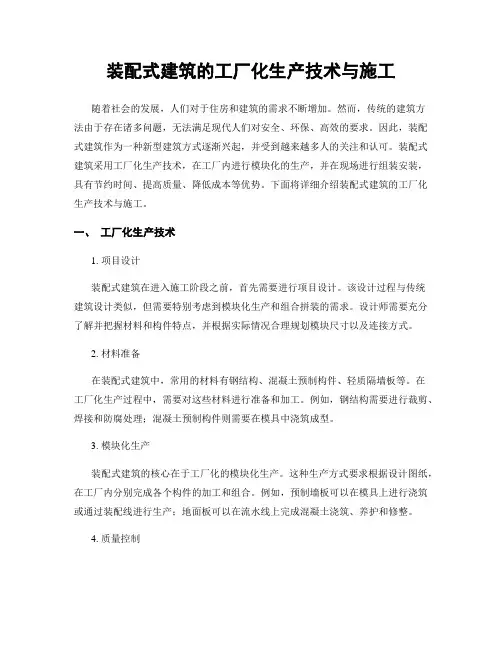 装配式建筑的工厂化生产技术与施工

随着社会的发展，人们对于住房和建筑的需求不断增加。然而，传统的建筑方法由于存在诸多问题，无法满足现代人们对安全、环保、高效的要求。因此，装配式建筑作为一种新型建筑方式逐渐兴起，并受到越来越多人的关注和认可。装配式建筑采用工厂化生产技术，在工厂内进行模块化的生产，并在现场进行组装安装，具有节约时间、提高质量、降低成本等优势。下面将详细介绍装配式建筑的工厂化生产技术与施工。

一、 工厂化生产技术

1. 项目设计

装配式建筑在进入施工阶段之前，首先需要进行项目设计。该设计过程与传统建筑设计类似，但需要特别考虑到模块化生产和组合拼装的需求。设计师需要充分了解并把握材料和构件特点，并根据实际情况合理规划模块尺寸以及连接方式。

2. 材料准备

在装配式建筑中，常用的材料有钢结构、混凝土预制构件、轻质隔墙板等。在工厂化生产过程中，需要对这些材料进行准备和加工。例如，钢结构需要进行裁剪、焊接和防腐处理；混凝土预制构件则需要在模具中浇筑成型。

3. 模块化生产

装配式建筑的核心在于工厂化的模块化生产。这种生产方式要求根据设计图纸，在工厂内分别完成各个构件的加工和组合。例如，预制墙板可以在模具上进行浇筑或通过装配线进行生产；地面板可以在流水线上完成混凝土浇筑、养护和修整。

4. 质量控制